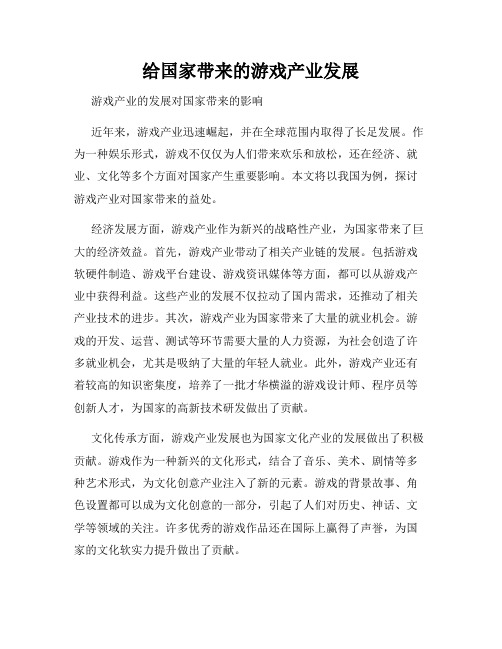 给国家带来的游戏产业发展

游戏产业的发展对国家带来的影响

近年来，游戏产业迅速崛起，并在全球范围内取得了长足发展。作为一种娱乐形式，游戏不仅仅为人们带来欢乐和放松，还在经济、就业、文化等多个方面对国家产生重要影响。本文将以我国为例，探讨游戏产业对国家带来的益处。

经济发展方面，游戏产业作为新兴的战略性产业，为国家带来了巨大的经济效益。首先，游戏产业带动了相关产业链的发展。包括游戏软硬件制造、游戏平台建设、游戏资讯媒体等方面，都可以从游戏产业中获得利益。这些产业的发展不仅拉动了国内需求，还推动了相关产业技术的进步。其次，游戏产业为国家带来了大量的就业机会。游戏的开发、运营、测试等环节需要大量的人力资源，为社会创造了许多就业机会，尤其是吸纳了大量的年轻人就业。此外，游戏产业还有着较高的知识密集度，培养了一批才华横溢的游戏设计师、程序员等创新人才，为国家的高新技术研发做出了贡献。

文化传承方面，游戏产业发展也为国家文化产业的发展做出了积极贡献。游戏作为一种新兴的文化形式，结合了音乐、美术、剧情等多种艺术形式，为文化创意产业注入了新的元素。游戏的背景故事、角色设置都可以成为文化创意的一部分，引起了人们对历史、神话、文学等领域的关注。许多优秀的游戏作品还在国际上赢得了声誉，为国家的文化软实力提升做出了贡献。